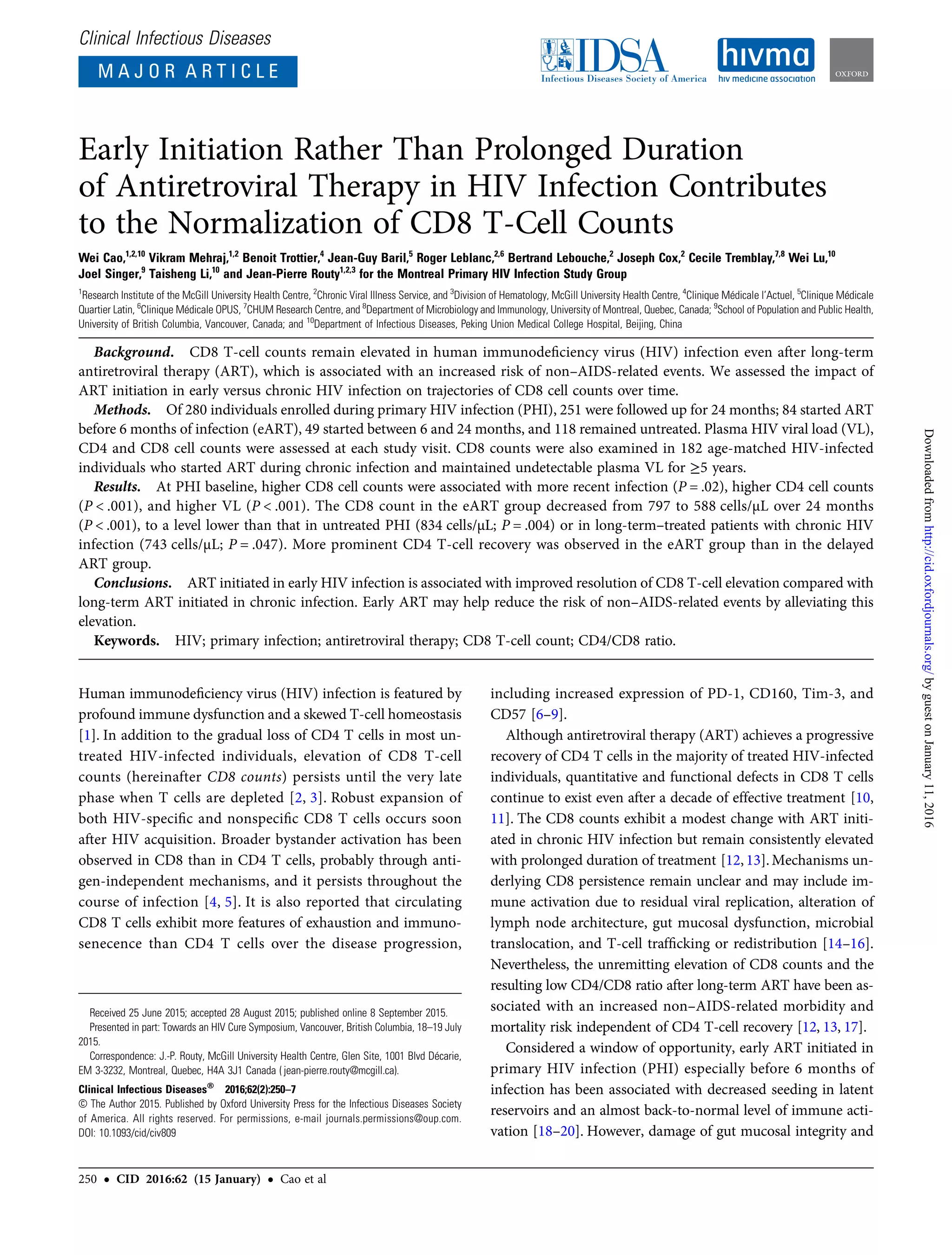 Clinical Infectious Diseases

MAJOR ARTICLE

IDSA Infectious Diseases Society of America

hivma hiv medicine association

OXFORD

Early Initiation Rather Than Prolonged Duration of Antiretroviral Therapy in HIV Infection Contributes to the Normalization of CD8 T-Cell Counts

Wei Cao,$^{1,2,10}$ Vikram Mehraj,$^{1,2}$ Benoit Trottier,$^{4}$ Jean-Guy Baril,$^{5}$ Roger Leblanc,$^{2,6}$ Bertrand Lebouche,$^{2}$ Joseph Cox,$^{2}$ Cecile Tremblay,$^{7,8}$ Wei Lu,$^{10}$ Joel Singer,$^{9}$ Taisheng Li,$^{10}$ and Jean-Pierre Routy$^{1,2,3}$ for the Montreal Primary HIV Infection Study Group

$^{1}$Research Institute of the McGill University Health Centre, $^{2}$Chronic Viral Illness Service, and $^{3}$Division of Hematology, McGill University Health Centre, $^{4}$Clinique Médicale l'Actuel, $^{5}$Clinique Médicale Quartier Latin, $^{6}$Clinique Médicale OPUS, $^{7}$CHUM Research Centre, and $^{8}$Department of Microbiology and Immunology, University of Montreal, Quebec, Canada; $^{9}$School of Population and Public Health, University of British Columbia, Vancouver, Canada; and $^{10}$Department of Infectious Diseases, Peking Union Medical College Hospital, Beijing, China

Background. CD8 T-cell counts remain elevated in human immunodeficiency virus (HIV) infection even after long-term antiretroviral therapy (ART), which is associated with an increased risk of non–AIDS-related events. We assessed the impact of ART initiation in early versus chronic HIV infection on trajectories of CD8 cell counts over time.

Methods. Of 280 individuals enrolled during primary HIV infection (PHI), 251 were followed up for 24 months; 84 started ART before 6 months of infection (eART), 49 started between 6 and 24 months, and 118 remained untreated. Plasma HIV viral load (VL), CD4 and CD8 cell counts were assessed at each study visit. CD8 counts were also examined in 182 age-matched HIV-infected individuals who started ART during chronic infection and maintained undetectable plasma VL for ≥5 years.

Results. At PHI baseline, higher CD8 cell counts were associated with more recent infection ($P = .02$), higher CD4 cell counts ($P < .001$), and higher VL ($P < .001$). The CD8 count in the eART group decreased from 797 to 588 cells/µL over 24 months ($P < .001$), to a level lower than that in untreated PHI (834 cells/µL; $P = .004$) or in long-term–treated patients with chronic HIV infection (743 cells/µL; $P = .047$). More prominent CD4 T-cell recovery was observed in the eART group than in the delayed ART group.

Conclusions. ART initiated in early HIV infection is associated with improved resolution of CD8 T-cell elevation compared with long-term ART initiated in chronic infection. Early ART may help reduce the risk of non–AIDS-related events by alleviating this elevation.

Keywords. HIV; primary infection; antiretroviral therapy; CD8 T-cell count; CD4/CD8 ratio.

Human immunodeficiency virus (HIV) infection is featured by profound immune dysfunction and a skewed T-cell homeostasis [1]. In addition to the gradual loss of CD4 T cells in most untreated HIV-infected individuals, elevation of CD8 T-cell counts (hereinafter CD8 counts) persists until the very late phase when T cells are depleted [2, 3]. Robust expansion of both HIV-specific and nonspecific CD8 T cells occurs soon after HIV acquisition. Broader bystander activation has been observed in CD8 than in CD4 T cells, probably through antigen-independent mechanisms, and it persists throughout the course of infection [4, 5]. It is also reported that circulating CD8 T cells exhibit more features of exhaustion and immunosenecence than CD4 T cells over the disease progression,

Received 25 June 2015; accepted 28 August 2015; published online 8 September 2015.
Presented in part: Towards an HIV Cure Symposium, Vancouver, British Columbia, 18–19 July 2015.
Correspondence: J.-P. Routy, McGill University Health Centre, Glen Site, 1001 Blvd Décarie, EM 3-3232, Montreal, Quebec, H4A 3J1 Canada (jean-pierre.routy@mcgill.ca).

Clinical Infectious Diseases® 2016;62(2):250–7
© The Author 2015. Published by Oxford University Press for the Infectious Diseases Society of America. All rights reserved. For permissions, e-mail journals.permissions@oup.com.
DOI: 10.1093/cid/civ809

including increased expression of PD-1, CD160, Tim-3, and CD57 [6–9].

Although antiretroviral therapy (ART) achieves a progressive recovery of CD4 T cells in the majority of treated HIV-infected individuals, quantitative and functional defects in CD8 T cells continue to exist even after a decade of effective treatment [10, 11]. The CD8 counts exhibit a modest change with ART initiated in chronic HIV infection but remain consistently elevated with prolonged duration of treatment [12, 13]. Mechanisms underlying CD8 persistence remain unclear and may include immune activation due to residual viral replication, alteration of lymph node architecture, gut mucosal dysfunction, microbial translocation, and T-cell trafficking or redistribution [14–16]. Nevertheless, the unremitting elevation of CD8 counts and the resulting low CD4/CD8 ratio after long-term ART have been associated with an increased non–AIDS-related morbidity and mortality risk independent of CD4 T-cell recovery [12, 13, 17].

Considered a window of opportunity, early ART initiated in primary HIV infection (PHI) especially before 6 months of infection has been associated with decreased seeding in latent reservoirs and an almost back-to-normal level of immune activation [18–20]. However, damage of gut mucosal integrity and

250 • CID 2016:62 (15 January) • Cao et al

Downloaded from http://cid.oxfordjournals.org/ by guest on January 11, 2016